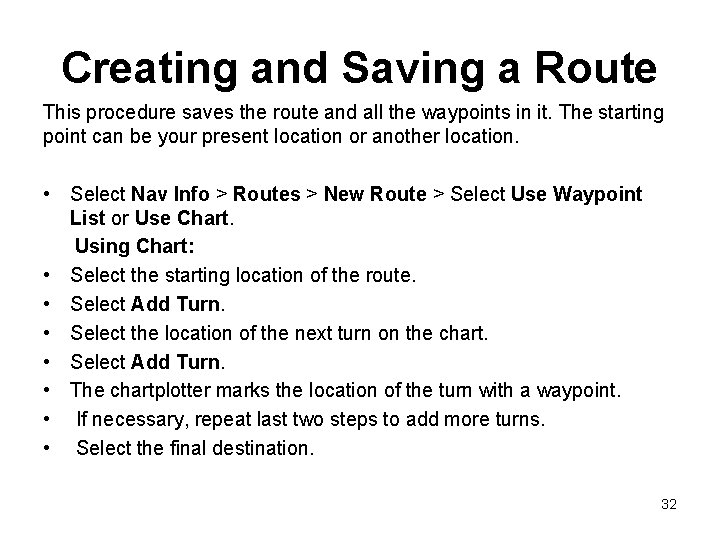 Creating and Saving a Route

This procedure saves the route and all the waypoints in it. The starting point can be your present location or another location.

• Select Nav Info > Routes > New Route > Select Use Waypoint List or Use Chart.

Using Chart:

• Select the starting location of the route.
• Select Add Turn.
• Select the location of the next turn on the chart.
• Select Add Turn.
• The chartplotter marks the location of the turn with a waypoint.
• If necessary, repeat last two steps to add more turns.
• Select the final destination.

32